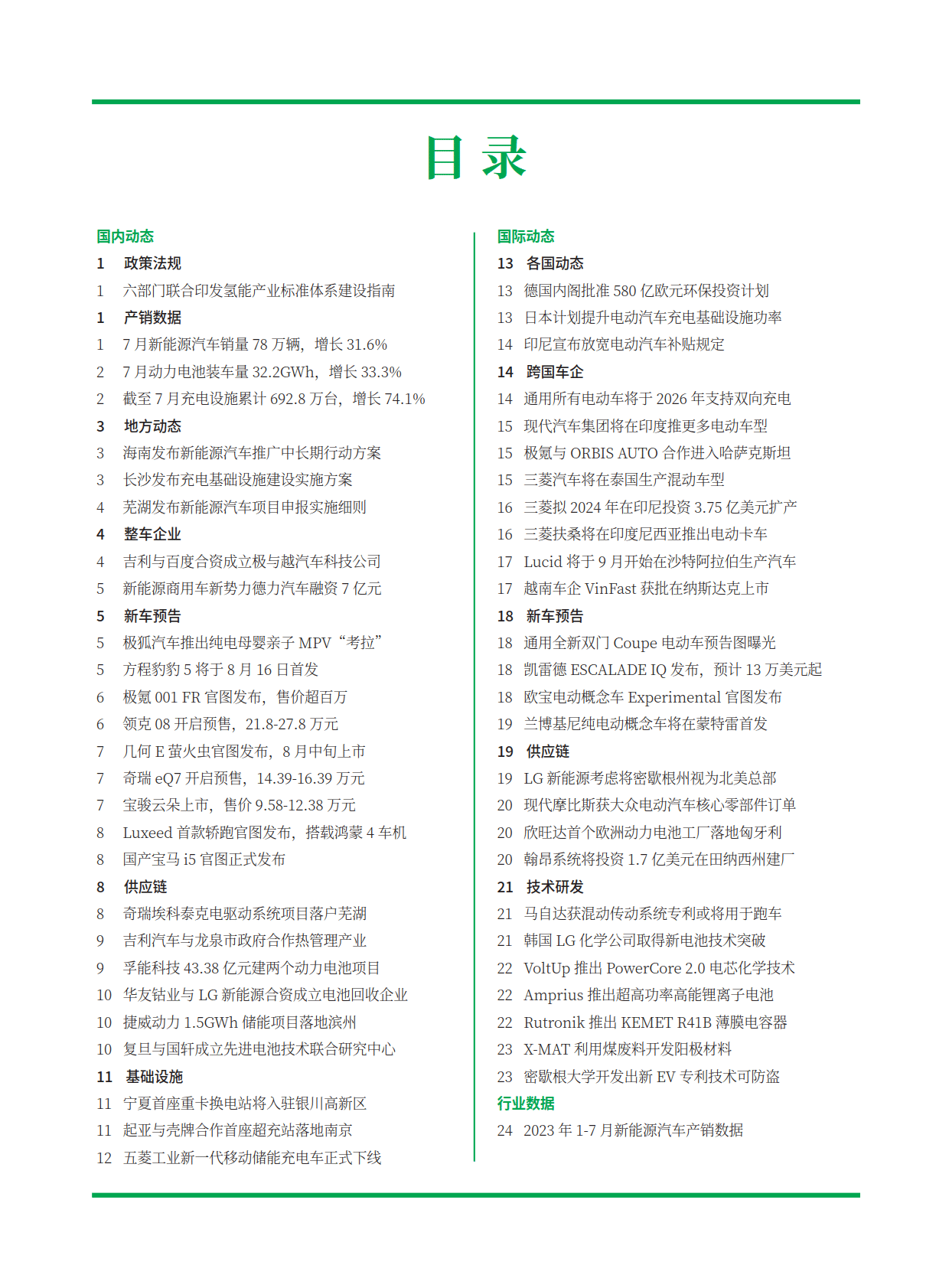 目 录

国内动态
1 政策法规
1 六部门联合印发氢能产业标准体系建设指南
1 产销数据
1 7 月新能源汽车销量 78 万辆，增长 31.6%
2 7 月动力电池装车量 32.2GWh，增长 33.3%
2 截至 7 月充电设施累计 692.8 万台，增长 74.1%
3 地方动态
3 海南发布新能源汽车推广中长期行动方案
3 长沙发布充电基础设施建设实施方案
4 芜湖发布新能源汽车项目申报实施细则
4 整车企业
4 吉利与百度合资成立极与越汽车科技公司
5 新能源商用车新势力德力汽车融资 7 亿元
5 新车预告
5 极狐汽车推出纯电母婴亲子 MPV“考拉”
5 方程豹豹 5 将于 8 月 16 日首发
6 极氪 001 FR 官图发布，售价超百万
6 领克 08 开启预售，21.8-27.8 万元
7 几何 E 萤火虫官图发布，8 月中旬上市
7 奇瑞 eQ7 开启预售，14.39-16.39 万元
7 宝骏云朵上市，售价 9.58-12.38 万元
8 Luxeed 首款轿跑官图发布，搭载鸿蒙 4 车机
8 国产宝马 i5 官图正式发布
8 供应链
8 奇瑞埃科泰克电驱动系统项目落户芜湖
9 吉利汽车与龙泉市政府合作热管理产业
9 孚能科技 43.38 亿元建两个动力电池项目
10 华友钴业与 LG 新能源合资成立电池回收企业
10 捷威动力 1.5GWh 储能项目落地滨州
10 复旦与国轩成立先进电池技术联合研究中心
11 基础设施
11 宁夏首座重卡换电站将入驻银川高新区
11 起亚与壳牌合作首座超充站落地南京
12 五菱工业新一代移动储能充电车正式下线

国际动态
13 各国动态
13 德国内阁批准 580 亿欧元环保投资计划
13 日本计划提升电动汽车充电基础设施功率
14 印尼宣布放宽电动汽车补贴规定
14 跨国车企
14 通用所有电动车将于 2026 年支持双向充电
15 现代汽车集团将在印度推更多电动车型
15 极氪与 ORBIS AUTO 合作进入哈萨克斯坦
15 三菱汽车将在泰国生产混动车型
16 三菱拟 2024 年在印尼投资 3.75 亿美元扩产
16 三菱扶桑将在印度尼西亚推出电动卡车
17 Lucid 将于 9 月开始在沙特阿拉伯生产汽车
17 越南车企 VinFast 获批在纳斯达克上市
18 新车预告
18 通用全新双门 Coupe 电动车预告图曝光
18 凯雷德 ESCALADE IQ 发布，预计 13 万美元起
18 欧宝电动概念车 Experimental 官图发布
19 兰博基尼纯电动概念车将在蒙特雷首发
19 供应链
19 LG 新能源考虑将密歇根州视为北美总部
20 现代摩比斯获大众电动汽车核心零部件订单
20 欣旺达首个欧洲动力电池工厂落地匈牙利
20 翰昂系统将投资 1.7 亿美元在田纳西州建厂
21 技术研发
21 马自达获混动传动系统专利或将用于跑车
21 韩国 LG 化学公司取得新电池技术突破
22 VoltUp 推出 PowerCore 2.0 电芯化学技术
22 Amprius 推出超高功率高能锂离子电池
22 Rutronik 推出 KEMET R41B 薄膜电容器
23 X-MAT 利用煤废料开发阳极材料
23 密歇根大学开发出新 EV 专利技术可防盗
行业数据
24 2023 年 1-7 月新能源汽车产销数据